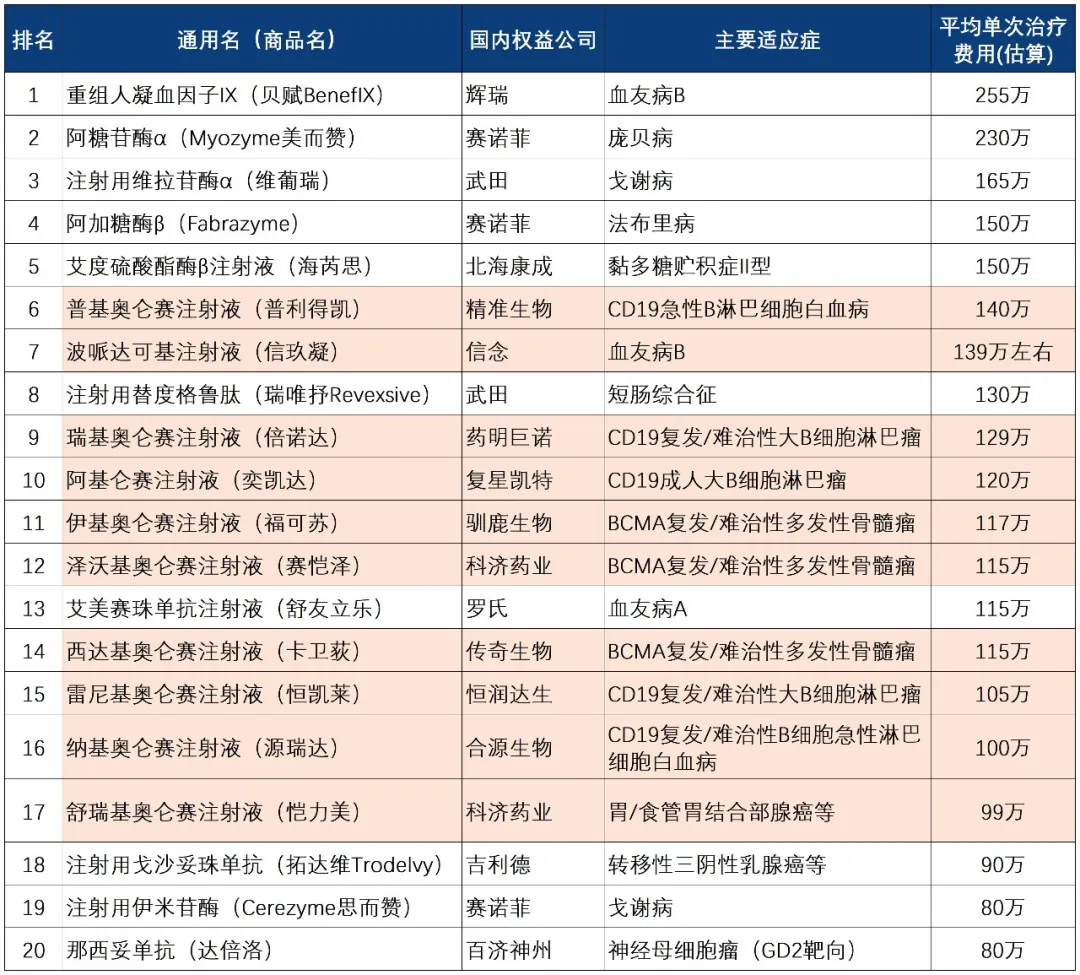 | 排名 | 通用名（商品名） | 国内权益公司 | 主要适应症 | 平均单次治疗费用(估算) |
|---|---|---|---|---|
| 1 | 重组人凝血因子IX（贝赋BenefIX） | 辉瑞 | 血友病B | 255万 |
| 2 | 阿糖苷酶α（Myozyme美而赞） | 赛诺菲 | 庞贝病 | 230万 |
| 3 | 注射用维拉苷酶α（维葡瑞） | 武田 | 戈谢病 | 165万 |
| 4 | 阿加糖酶β（Fabrazyme） | 赛诺菲 | 法布里病 | 150万 |
| 5 | 艾度硫酸酯酶β注射液（海芮思） | 北海康成 | 黏多糖贮积症II型 | 150万 |
| 6 | 普基奥仑赛注射液（普利得凯） | 精准生物 | CD19急性B淋巴细胞白血病 | 140万 |
| 7 | 波哌达可基注射液（信玖凝） | 信念 | 血友病B | 139万左右 |
| 8 | 注射用替度格鲁肽（瑞唯抒Revexsive） | 武田 | 短肠综合征 | 130万 |
| 9 | 瑞基奥仑赛注射液（倍诺达） | 药明巨诺 | CD19复发/难治性大B细胞淋巴瘤 | 129万 |
| 10 | 阿基仑赛注射液（奕凯达） | 复星凯特 | CD19成人大B细胞淋巴瘤 | 120万 |
| 11 | 伊基奥仑赛注射液（福可苏） | 驯鹿生物 | BCMA复发/难治性多发性骨髓瘤 | 117万 |
| 12 | 泽沃基奥仑赛注射液（赛恺泽） | 科济药业 | BCMA复发/难治性多发性骨髓瘤 | 115万 |
| 13 | 艾美赛珠单抗注射液（舒友立乐） | 罗氏 | 血友病A | 115万 |
| 14 | 西达基奥仑赛注射液（卡卫荻） | 传奇生物 | BCMA复发/难治性多发性骨髓瘤 | 115万 |
| 15 | 雷尼基奥仑赛注射液（恒凯莱） | 恒润达生 | CD19复发/难治性大B细胞淋巴瘤 | 105万 |
| 16 | 纳基奥仑赛注射液（源瑞达） | 合源生物 | CD19复发/难治性B细胞急性淋巴细胞白血病 | 100万 |
| 17 | 舒瑞基奥仑赛注射液（恺力美） | 科济药业 | 胃/食管胃结合部腺癌等 | 99万 |
| 18 | 注射用戈沙妥珠单抗（拓达维Trodelvy） | 吉利德 | 转移性三阴性乳腺癌等 | 90万 |
| 19 | 注射用伊米苷酶（Cerezyme思而赞） | 赛诺菲 | 戈谢病 | 80万 |
| 20 | 那西妥单抗（达倍洛） | 百济神州 | 神经母细胞瘤（GD2靶向） | 80万 |